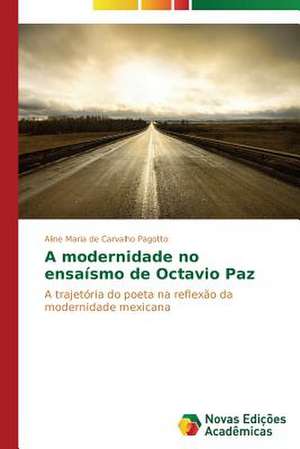 Aline Maria de Carvalho Pagotto

A modernidade no ensaísmo de Octavio Paz

A trajetória do poeta na reflexão da modernidade mexicana

Novas Edições Acadêmicas